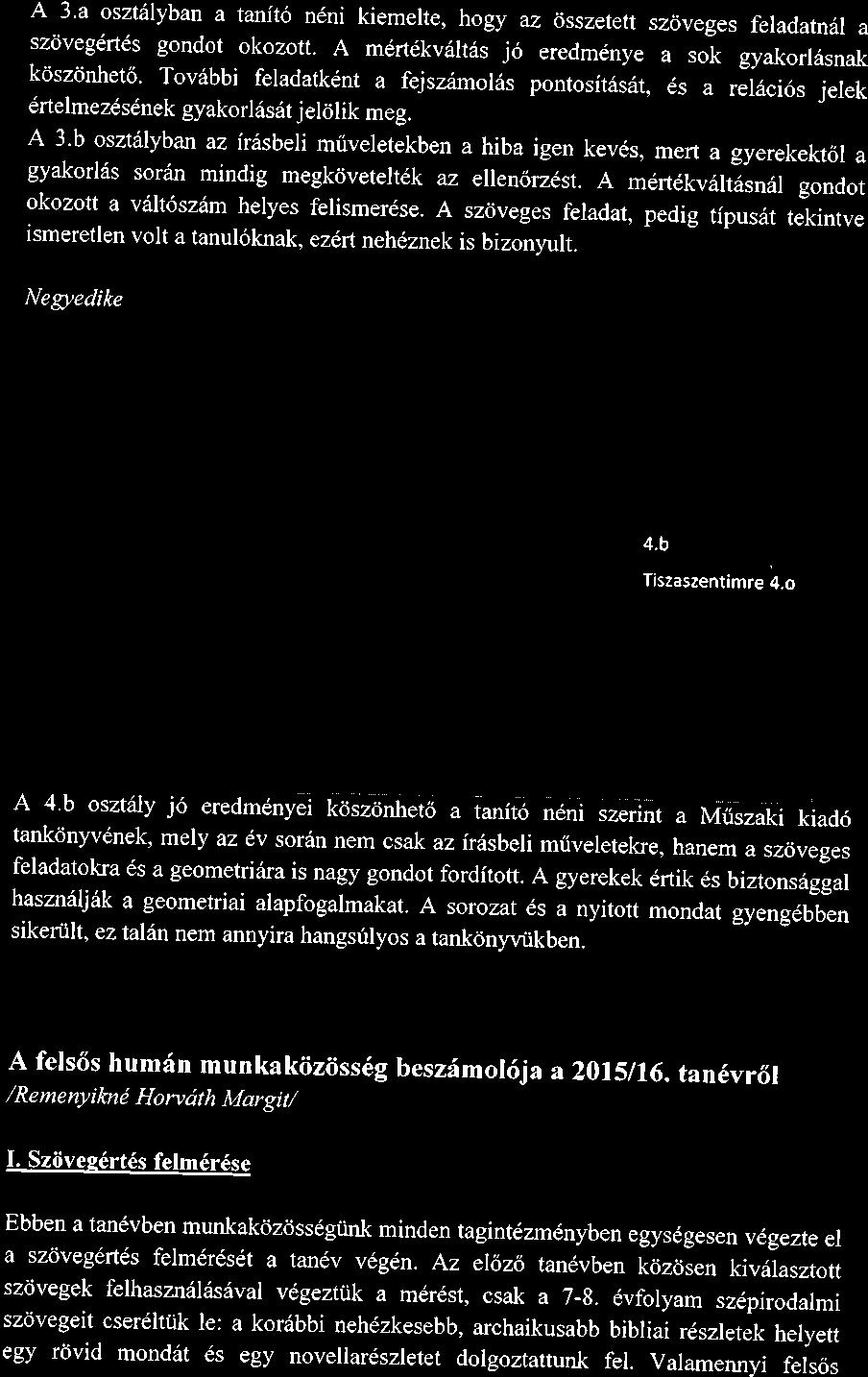 A 3.a osztályban a tanító néni kiemelte, hogy az összetett szöveges feladatnál a szövegértés gondot okozott. A mértékváltás jó eredménye a sok gyakorlásnak köszönhető. További feladatként a fejszámolás pontosítását, és a relációs jelek értelmezésének gyakorlását jelölik meg.
A 3.b osztályban az írásbeli műveletekben a hiba igen kevés, mert a gyerekektől a gyakorlás során mindig megkövetelték az ellenőrzést. A mértékváltásnál gondot okozott a váltószám helyes felismerése. A szöveges feladat, pedig típusát tekintve ismeretlen volt a tanulóknak, ezért nehéznek is bizonyult.

Negyedike

4.b

Tiszaszentimre 4.o

A 4.b osztály jó eredményei köszönhető a tanító néni szerint a Műszaki kiadó tankönyvének, mely az év során nem csak az írásbeli műveletekre, hanem a szöveges feladatokra és a geometriára is nagy gondot fordított. A gyerekek értik és biztonsággal használják a geometriai alapfogalmakat. A sorozat és a nyitott mondat gyengébben sikerült, ez talán nem annyira hangsúlyos a tankönyvükben.

A felsős humán munkaközösség beszámolója a 2015/16. tanévről
/Remenyikné Horváth Margit/

I. Szövegértés felmérése

Ebben a tanévben munkaközösségünk minden tagintézményben egységesen végezte el a szövegértés felmérését a tanév végén. Az előző tanévben közösen kiválasztott szövegek felhasználásával végeztük a mérést, csak a 7-8. évfolyam szépirodalmi szövegeit cseréltük le: a korábbi nehézkesebb, archaikusabb bibliai részletek helyett egy rövid mondát és egy novellarészletet dolgoztattunk fel. Valamennyi felsős